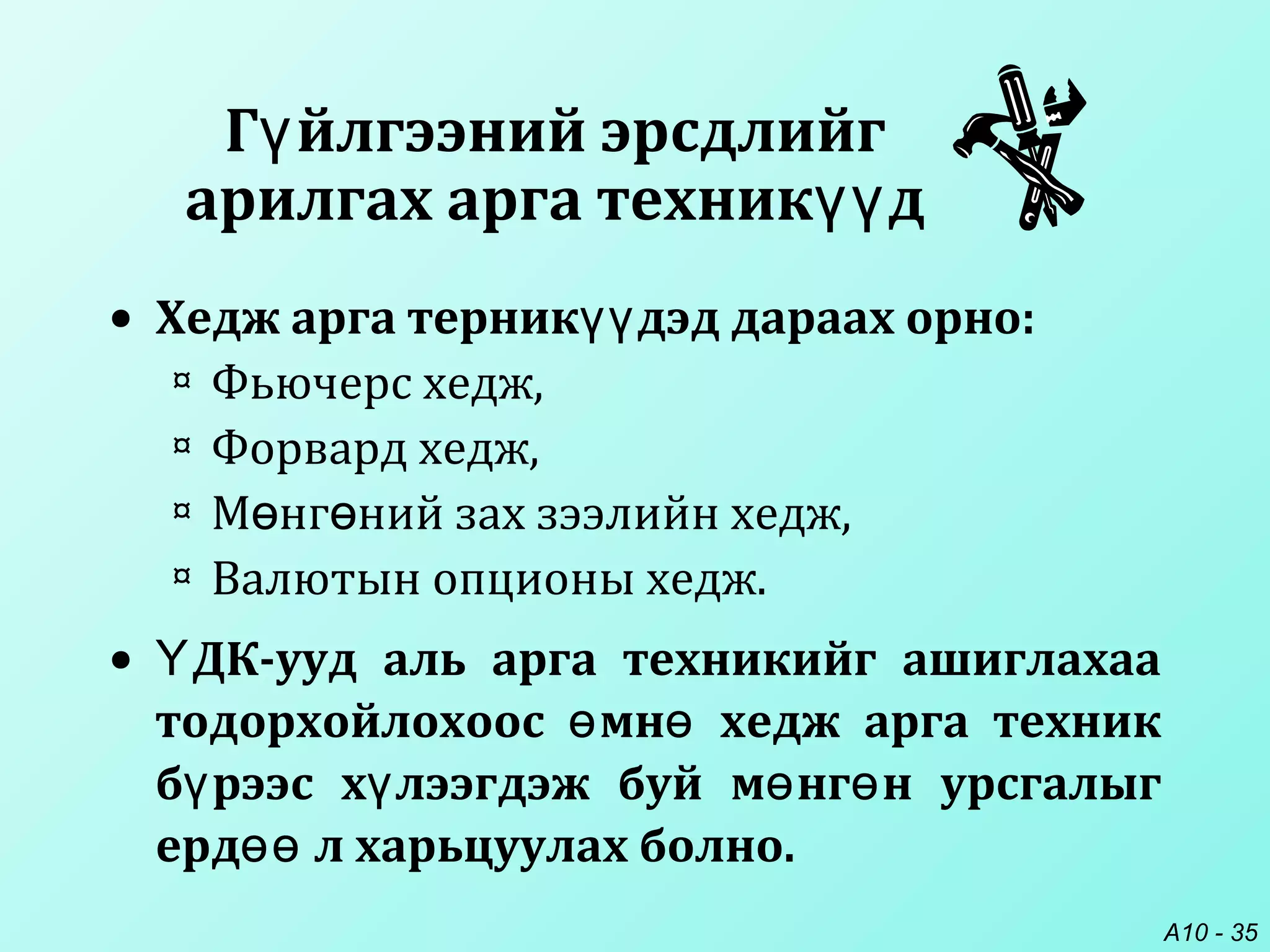 Гүйлгээний эрсдлийг арилгах арга техникүүд

• Хедж арга терникүүдэд дараах орно:
¤ Фьючерс хедж,
¤ Форвард хедж,
¤ Мөнгөний зах зээлийн хедж,
¤ Валютын опционы хедж.

• ҮДК-ууд аль арга техникийг ашиглахаа тодорхойлохоос өмнө хедж арга техник бүрээс хүлээгдэж буй мөнгөн урсгалыг ердөө л харьцуулах болно.

A10 - 35